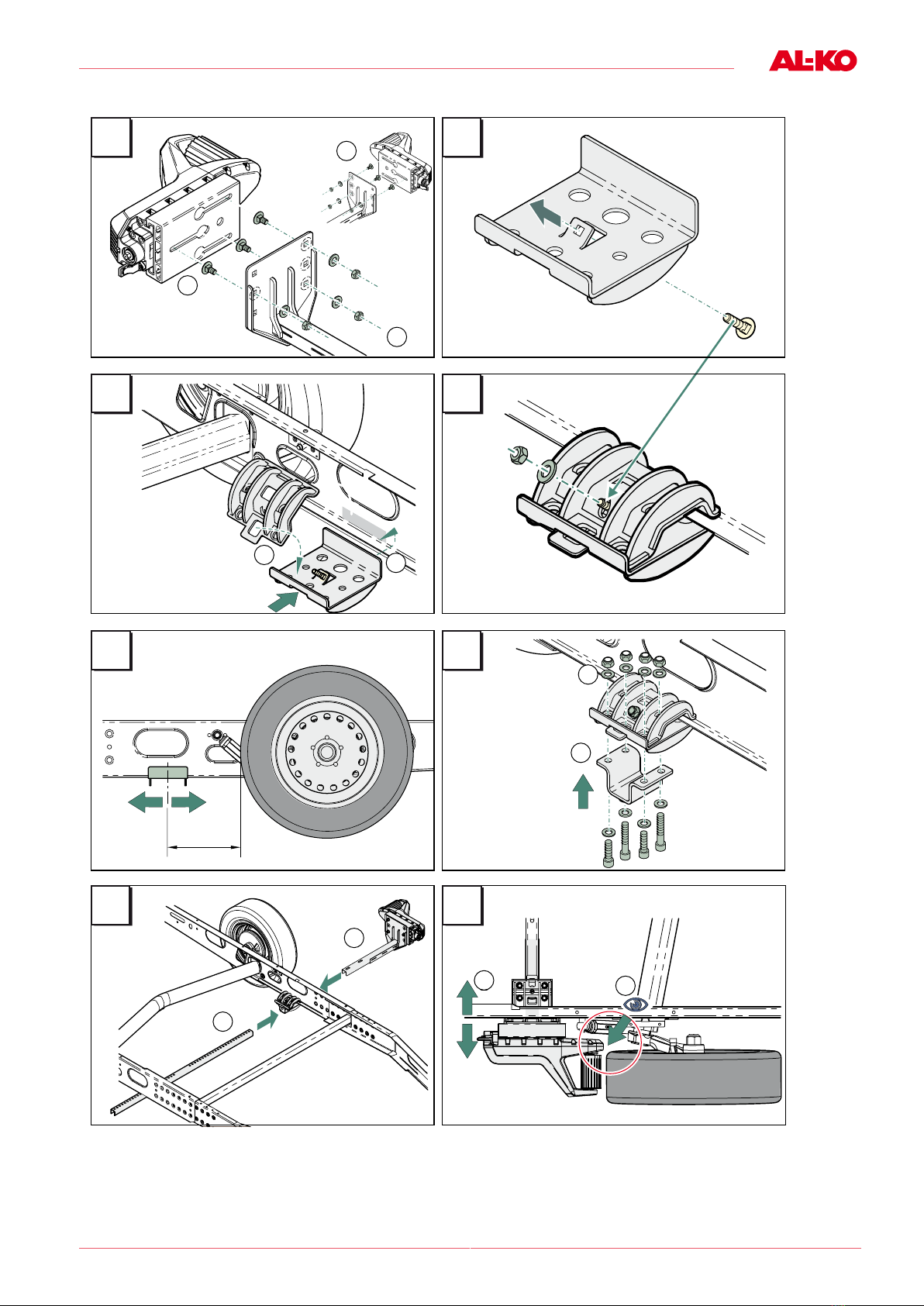 AL-KO